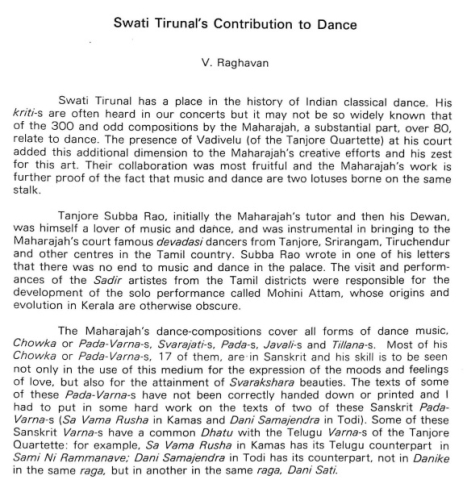 Swati Tirunal's Contribution to Dance

V. Raghavan

Swati Tirunal has a place in the history of Indian classical dance. His kriti-s are often heard in our concerts but it may not be so widely known that of the 300 and odd compositions by the Maharajah, a substantial part, over 80, relate to dance. The presence of Vadivelu (of the Tanjore Quartette) at his court added this additional dimension to the Maharajah's creative efforts and his zest for this art. Their collaboration was most fruitful and the Maharajah's work is further proof of the fact that music and dance are two lotuses borne on the same stalk.

Tanjore Subba Rao, initially the Maharajah's tutor and then his Dewan, was himself a lover of music and dance, and was instrumental in bringing to the Maharajah's court famous devadasi dancers from Tanjore, Srirangam, Tiruchendur and other centres in the Tamil country. Subba Rao wrote in one of his letters that there was no end to music and dance in the palace. The visit and performances of the Sadir artistes from the Tamil districts were responsible for the development of the solo performance called Mohini Attam, whose origins and evolution in Kerala are otherwise obscure.

The Maharajah's dance-compositions cover all forms of dance music, Chowka or Pada-Varna-s, Svarajati-s, Pada-s, Javali-s and Tillana-s. Most of his Chowka or Pada-Varna-s, 17 of them, are in Sanskrit and his skill is to be seen not only in the use of this medium for the expression of the moods and feelings of love, but also for the attainment of Svarakshara beauties. The texts of some of these Pada-Varna-s have not been correctly handed down or printed and I had to put in some hard work on the texts of two of these Sanskrit Pada-Varna-s (Sa Vama Rusha in Kamas and Dani Samajendra in Todi). Some of these Sanskrit Varna-s have a common Dhatu with the Telugu Varna-s of the Tanjore Quartette: for example, Sa Vama Rusha in Kamas has its Telugu counterpart in Sami Ni Rammanave; Dani Samajendra in Todi has its counterpart, not in Danike in the same raga, but in another in the same raga, Dani Sati.